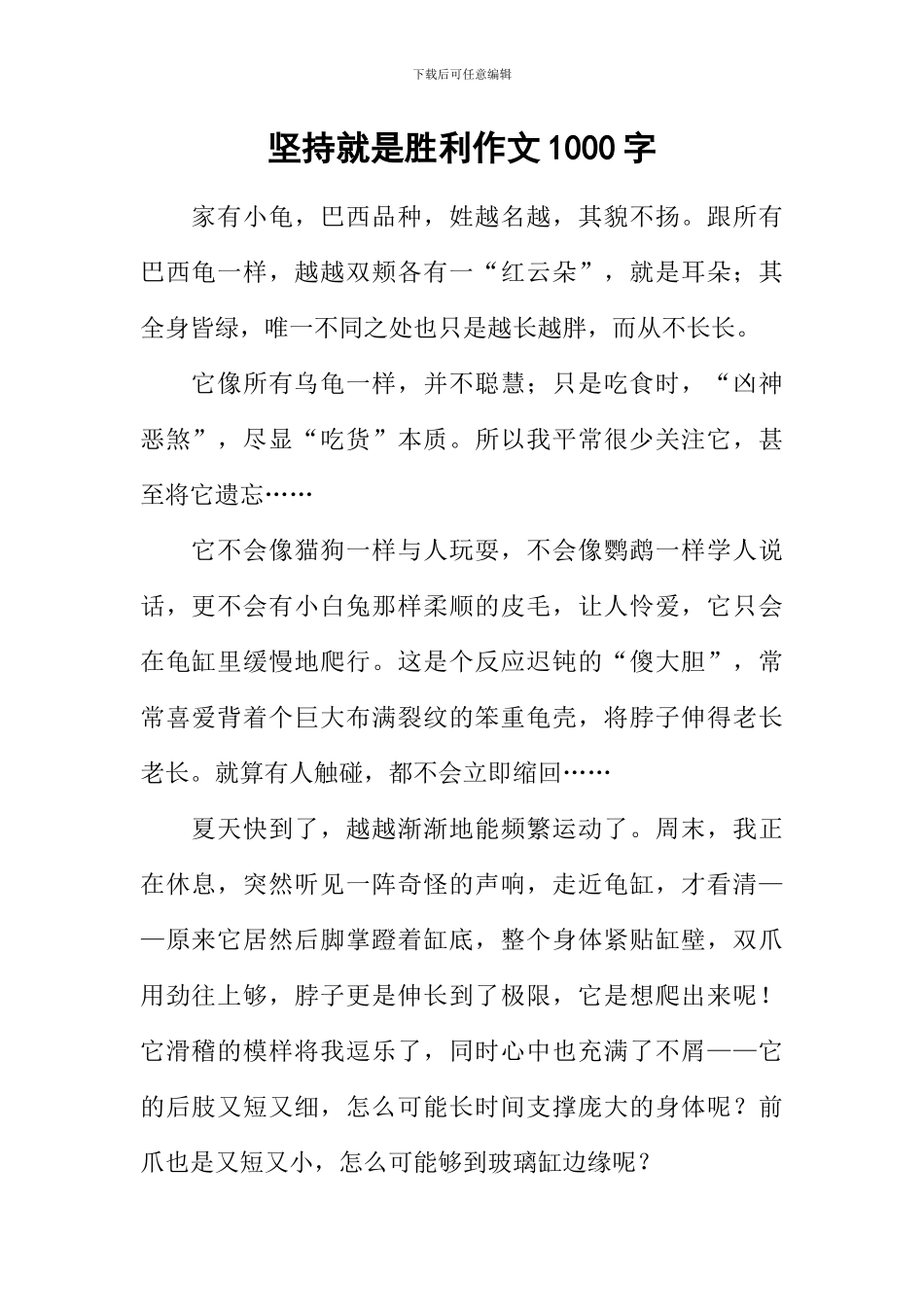 下载后可任意编辑

坚持就是胜利作文1000字

家有小龟，巴西品种，姓越名越，其貌不扬。跟所有巴西龟一样，越越双颊各有一“红云朵”，就是耳朵；其全身皆绿，唯一不同之处也只是越长越胖，而从不长长。

它像所有乌龟一样，并不聪慧；只是吃食时，“凶神恶煞”，尽显“吃货”本质。所以我平常很少关注它，甚至将它遗忘……

它不会像猫狗一样与人玩耍，不会像鹦鹉一样学人说话，更不会有小白兔那样柔顺的皮毛，让人怜爱，它只会在龟缸里缓慢地爬行。这是个反应迟钝的“傻大胆”，常常喜爱背着个巨大布满裂纹的笨重龟壳，将脖子伸得老长老长。就算有人触碰，都不会立即缩回……

夏天快到了，越越渐渐地能频繁运动了。周末，我正在休息，突然听见一阵奇怪的声响，走近龟缸，才看清——原来它居然后脚掌蹬着缸底，整个身体紧贴缸壁，双爪用劲往上够，脖子更是伸长到了极限，它是想爬出来呢！它滑稽的模样将我逗乐了，同时心中也充满了不屑——它的后肢又短又细，怎么可能长时间支撑庞大的身体呢？前爪也是又短又小，怎么可能够到玻璃缸边缘呢？